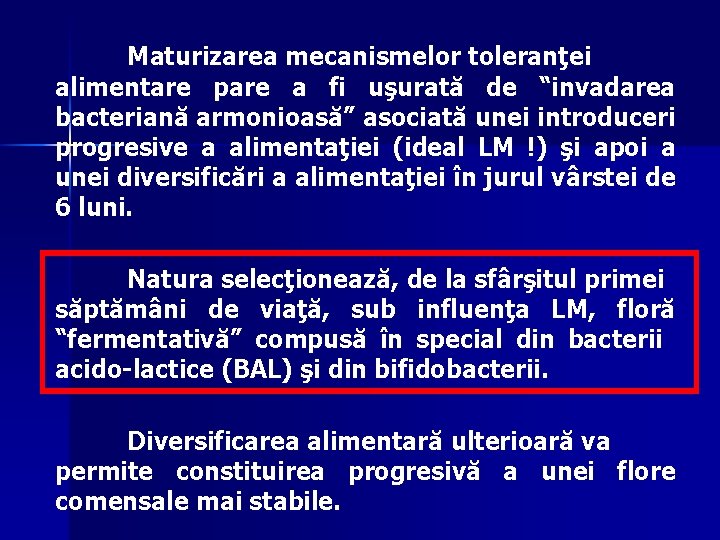 Maturizarea mecanismelor toleranţei alimentare pare a fi uşurată de “invadarea bacteriană armonioasă” asociată unei introduceri progresive a alimentaţiei (ideal LM !) şi apoi a unei diversificări a alimentaţiei în jurul vârstei de 6 luni.

Natura selecţionează, de la sfârşitul primei săptămâni de viaţă, sub influenţa LM, floră “fermentativă” compusă în special din bacterii acido-lactice (BAL) şi din bifidobacterii.

Diversificarea alimentară ulterioară va permite constituirea progresivă a unei flore comensale mai stabile.